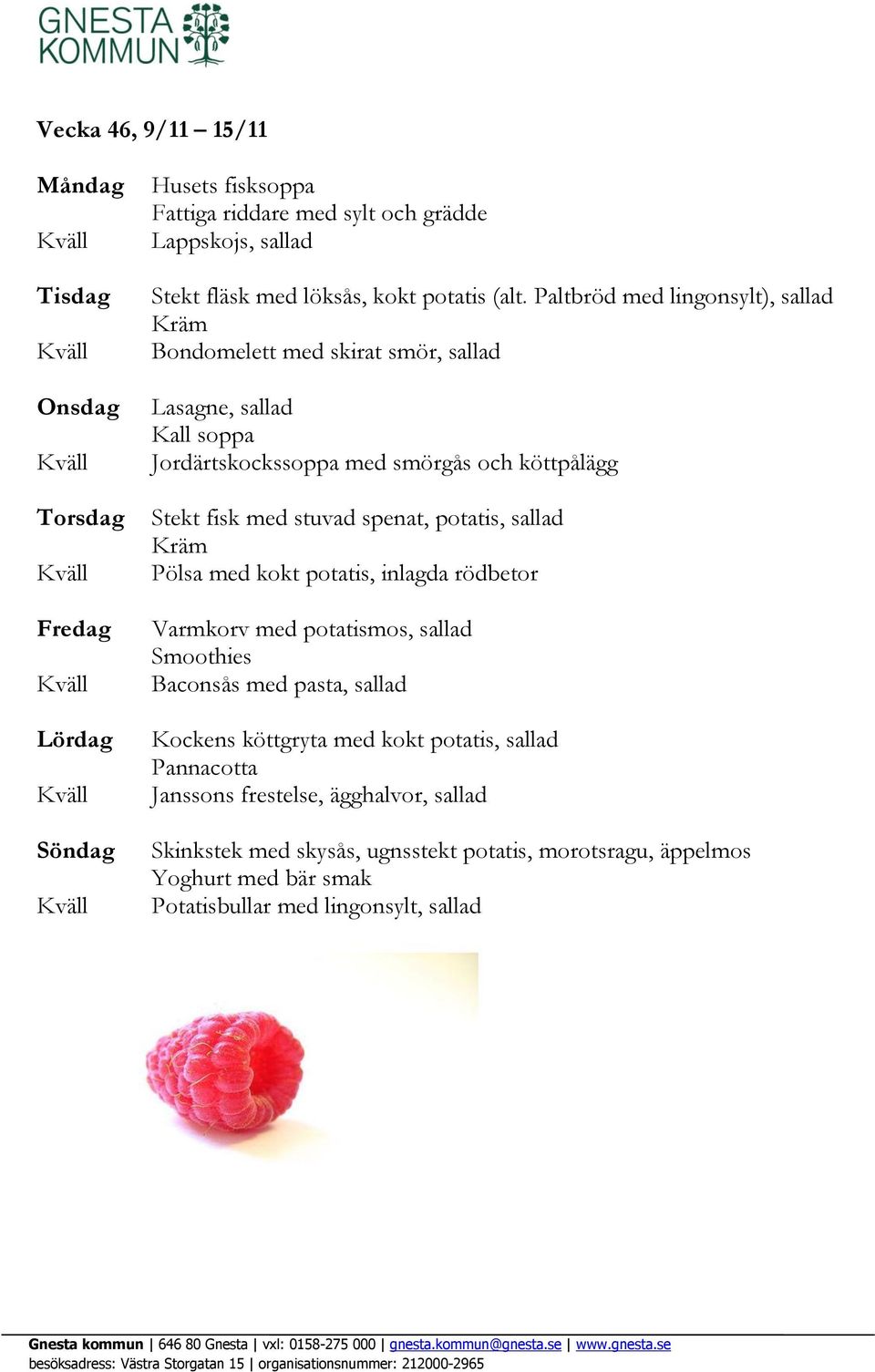 GNESTA KOMMUN

Vecka 46, 9/11 – 15/11

Måndag Husets fisksoppa
Fattiga riddare med sylt och grädde
Kväll Lappskojs, sallad

Tisdag Stekt fläsk med löksås, kokt potatis (alt. Paltbröd med lingonsylt), sallad
Kräm
Kväll Bondomelett med skirat smör, sallad

Onsdag Lasagne, sallad
Kall soppa
Kväll Jordärtskockssoppa med smörgås och köttpålägg

Torsdag Stekt fisk med stuvad spenat, potatis, sallad
Kräm
Kväll Pölsa med kokt potatis, inlagda rödbetor

Fredag Varmkorv med potatismos, sallad
Smoothies
Kväll Baconsås med pasta, sallad

Lördag Kockens köttgryta med kokt potatis, sallad
Pannacotta
Kväll Janssons frestelse, ägghalvor, sallad

Söndag Skinkstek med skysås, ugnsstekt potatis, morotsragu, äppelmos
Yoghurt med bär smak
Kväll Potatisbullar med lingonsylt, sallad

Gnesta kommun | 646 80 Gnesta | vxl: 0158-275 000 | gnesta.kommun@gnesta.se | www.gnesta.se
besöksadress: Västra Storgatan 15 | organisationsnummer: 212000-2965